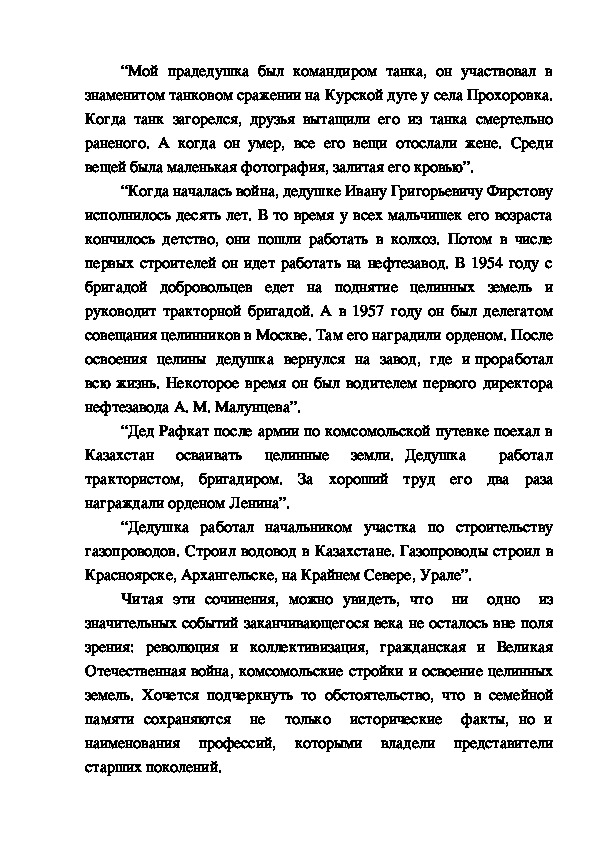 “Мой прадедушка был командиром танка, он участвовал в знаменитом танковом сражении на Курской дуге у села Прохоровка. Когда танк загорелся, друзья вытащили его из танка смертельно раненого. А когда он умер, все его вещи отослали жене. Среди вещей была маленькая фотография, залитая его кровью”.

“Когда началась война, дедушке Ивану Григорьевичу Фирстову исполнилось десять лет. В то время у всех мальчишек его возраста кончилось детство, они пошли работать в колхоз. Потом в числе первых строителей он идет работать на нефтезавод. В 1954 году с бригадой добровольцев едет на поднятие целинных земель и руководит тракторной бригадой. А в 1957 году он был делегатом совещания целинников в Москве. Там его наградили орденом. После освоения целины дедушка вернулся на завод, где и проработал всю жизнь. Некоторое время он был водителем первого директора нефтезавода А. М. Малунцева”.

“Дед Рафкат после армии по комсомольской путевке поехал в Казахстан осваивать целинные земли. Дедушка работал трактористом, бригадиром. За хороший труд его два раза награждали орденом Ленина”.

“Дедушка работал начальником участка по строительству газопроводов. Строил водовод в Казахстане. Газопроводы строил в Красноярске, Архангельске, на Крайнем Севере, Урале”.

Читая эти сочинения, можно увидеть, что ни одно из значительных событий заканчивающегося века не осталось вне поля зрения: революция и коллективизация, гражданская и Великая Отечественная война, комсомольские стройки и освоение целинных земель. Хочется подчеркнуть то обстоятельство, что в семейной памяти сохраняются не только исторические факты, но и наименования профессий, которыми владели представители старших поколений.